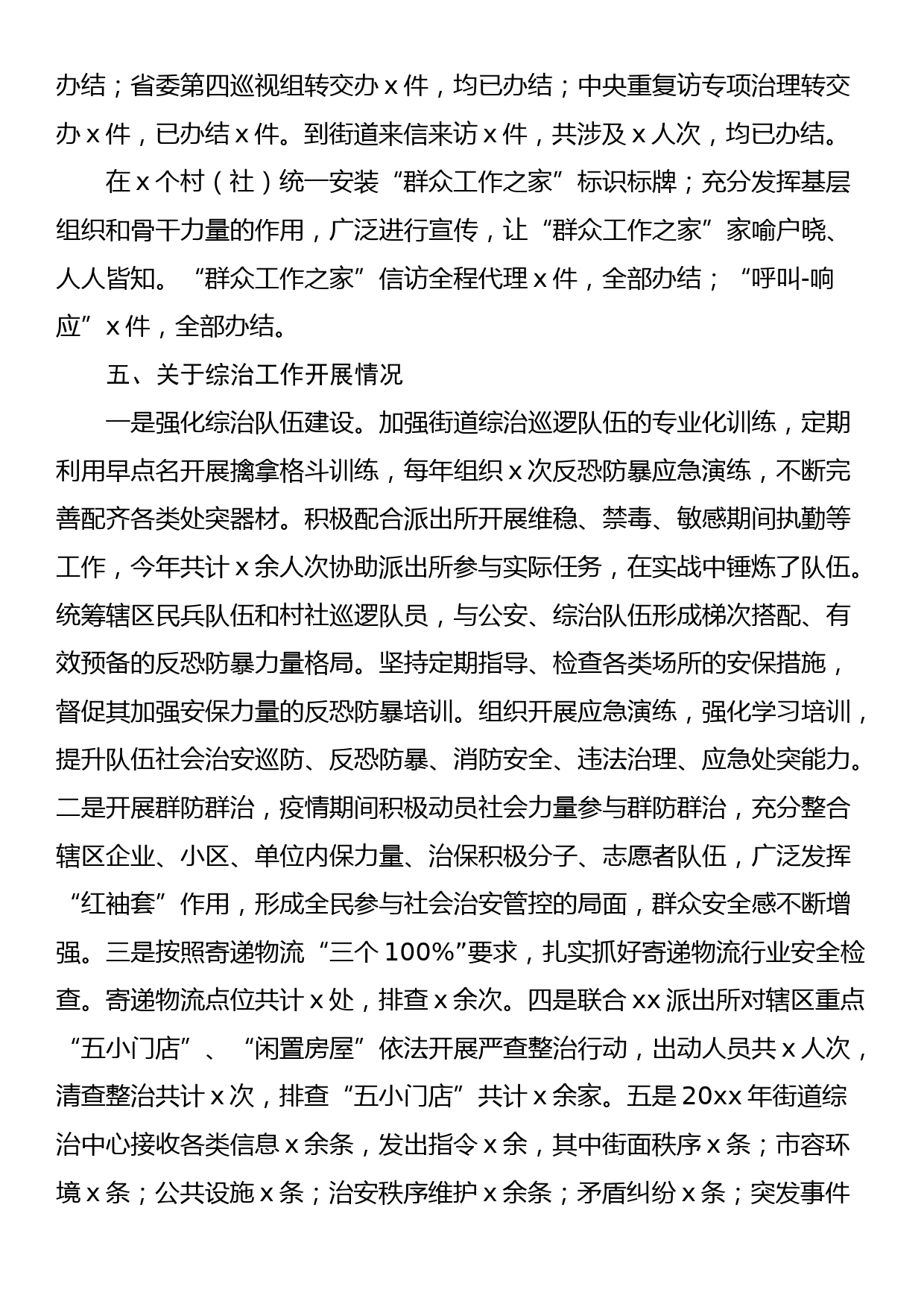 办结；省委第四巡视组转交办 x 件，均已办结；中央重复访专项治理转交办 x 件，已办结 x 件。到街道来信来访 x 件，共涉及 x 人次，均已办结。

在 x 个村（社）统一安装“群众工作之家”标识标牌；充分发挥基层组织和骨干力量的作用，广泛进行宣传，让“群众工作之家”家喻户晓、人人皆知。“群众工作之家”信访全程代理 x 件，全部办结；“呼叫-响应”x 件，全部办结。

五、关于综治工作开展情况

一是强化综治队伍建设。加强街道综治巡逻队伍的专业化训练，定期利用早点名开展擒拿格斗训练，每年组织 x 次反恐防暴应急演练，不断完善配齐各类处突器材。积极配合派出所开展维稳、禁毒、敏感期间执勤等工作，今年共计 x 余人次协助派出所参与实际任务，在实战中锤炼了队伍。统筹辖区民兵队伍和村社巡逻队员，与公安、综治队伍形成梯次搭配、有效预备的反恐防暴力量格局。坚持定期指导、检查各类场所的安保措施，督促其加强安保力量的反恐防暴培训。组织开展应急演练，强化学习培训，提升队伍社会治安巡防、反恐防暴、消防安全、违法治理、应急处突能力。二是开展群防群治，疫情期间积极动员社会力量参与群防群治，充分整合辖区企业、小区、单位内保力量、治保积极分子、志愿者队伍，广泛发挥“红袖套”作用，形成全民参与社会治安管控的局面，群众安全感不断增强。三是按照寄递物流“三个 100%”要求，扎实抓好寄递物流行业安全检查。寄递物流点位共计 x 处，排查 x 余次。四是联合 xx 派出所对辖区重点“五小门店”、“闲置房屋”依法开展严查整治行动，出动人员共 x 人次，清查整治共计 x 次，排查“五小门店”共计 x 余家。五是 20xx 年街道综治中心接收各类信息 x 余条，发出指令 x 余，其中街面秩序 x 条；市容环境 x 条；公共设施 x 条；治安秩序维护 x 余条；矛盾纠纷 x 条；突发事件